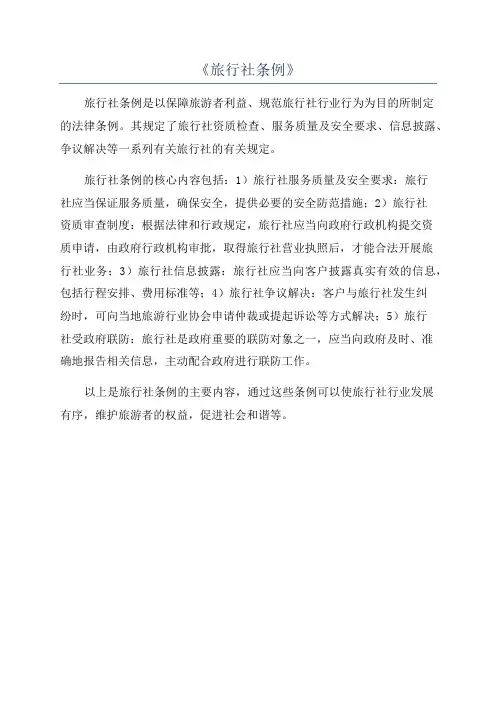 《旅行社条例》

旅行社条例是以保障旅游者利益、规范旅行社行业行为为目的所制定的法律条例。其规定了旅行社资质检查、服务质量及安全要求、信息披露、争议解决等一系列有关旅行社的有关规定。

旅行社条例的核心内容包括：1）旅行社服务质量及安全要求：旅行社应当保证服务质量，确保安全，提供必要的安全防范措施；2）旅行社资质审查制度：根据法律和行政规定，旅行社应当向政府行政机构提交资质申请，由政府行政机构审批，取得旅行社营业执照后，才能合法开展旅行社业务；3）旅行社信息披露：旅行社应当向客户披露真实有效的信息，包括行程安排、费用标准等；4）旅行社争议解决：客户与旅行社发生纠纷时，可向当地旅游行业协会申请仲裁或提起诉讼等方式解决；5）旅行社受政府联防：旅行社是政府重要的联防对象之一，应当向政府及时、准确地报告相关信息，主动配合政府进行联防工作。

以上是旅行社条例的主要内容，通过这些条例可以使旅行社行业发展有序，维护旅游者的权益，促进社会和谐等。